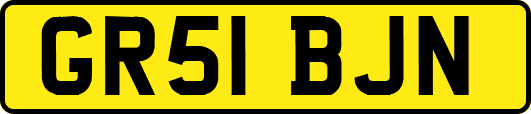 GR51 BJN